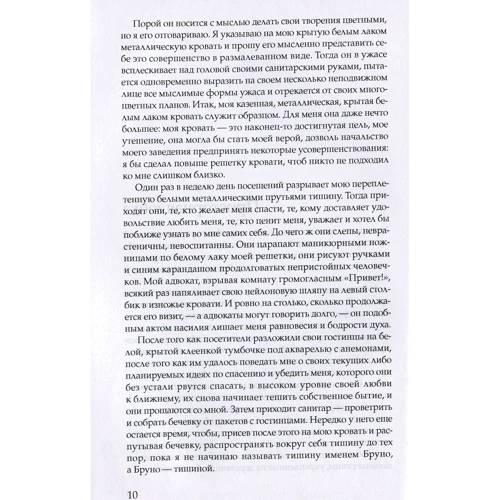 Порой он носится с мыслью делать свои творения цветными, но я его отговариваю. Я указываю на мою крытую белым лаком металлическую кровать и прошу его мысленно представить себе это совершенство в размалеванном виде. Тогда он в ужасе всплескивает над головой своими санитарскими руками, пытается одновременно выразить на своем несколько неподвижном лице все мыслимые формы ужаса и отрекается от своих многоцветных планов. Итак, моя казенная, металлическая, крытая белым лаком кровать служит образцом. Для меня она даже нечто большее: моя кровать — это наконец-то достигнутая цель, мое утешение, она могла бы стать моей верой, дозволь начальство моего заведения предпринять некоторые усовершенствования: я бы сделал повыше решетку кровати, чтоб никто не подходил ко мне слишком близко.

Один раз в неделю день посещений разрывает мою переплетенную белыми металлическими прутьями тишину. Тогда приходят они, те, кто желает меня спасти, те, кому доставляет удовольствие любить меня, те, кто ценит меня, уважает и хотел бы поближе узнать во мне самих себя. До чего ж они слепы, неврастеничны, невоспитанны. Они царапают маникюрными ножницами по белому лаку моей решетки, они рисуют ручками и синим карандашом продолговатых непристойных человечков. Мой адвокат, взрывая комнату громогласным «Привет!», всякий раз напяливает свою нейлоновую шляпу на левый столбик в изножье кровати. И ровно на столько, сколько продолжается его визит, — а адвокаты могут говорить долго, — он подобным актом насилия лишает меня равновесия и бодрости духа.

После того как посетители разложили свои гостинцы на белой, крытой клеенкой тумбочке под акварелью с анемонами, после того как им удалось поведать мне о своих текущих либо планируемых идеях по спасению и убедить меня, которого они без устали рвутся спасать, в высоком уровне своей любви к ближнему, их снова начинает тешить собственное бытие, и они прощаются со мной. Затем приходит санитар — проветрить и собрать бечевку от пакетов с гостинцами. Нередко у него еще остается время, чтобы, присев после этого на мою кровать и распутывая бечевку, распространять вокруг себя тишину до тех пор, пока я не начинаю называть тишину именем Бруно, а Бруно — тишиной.

10